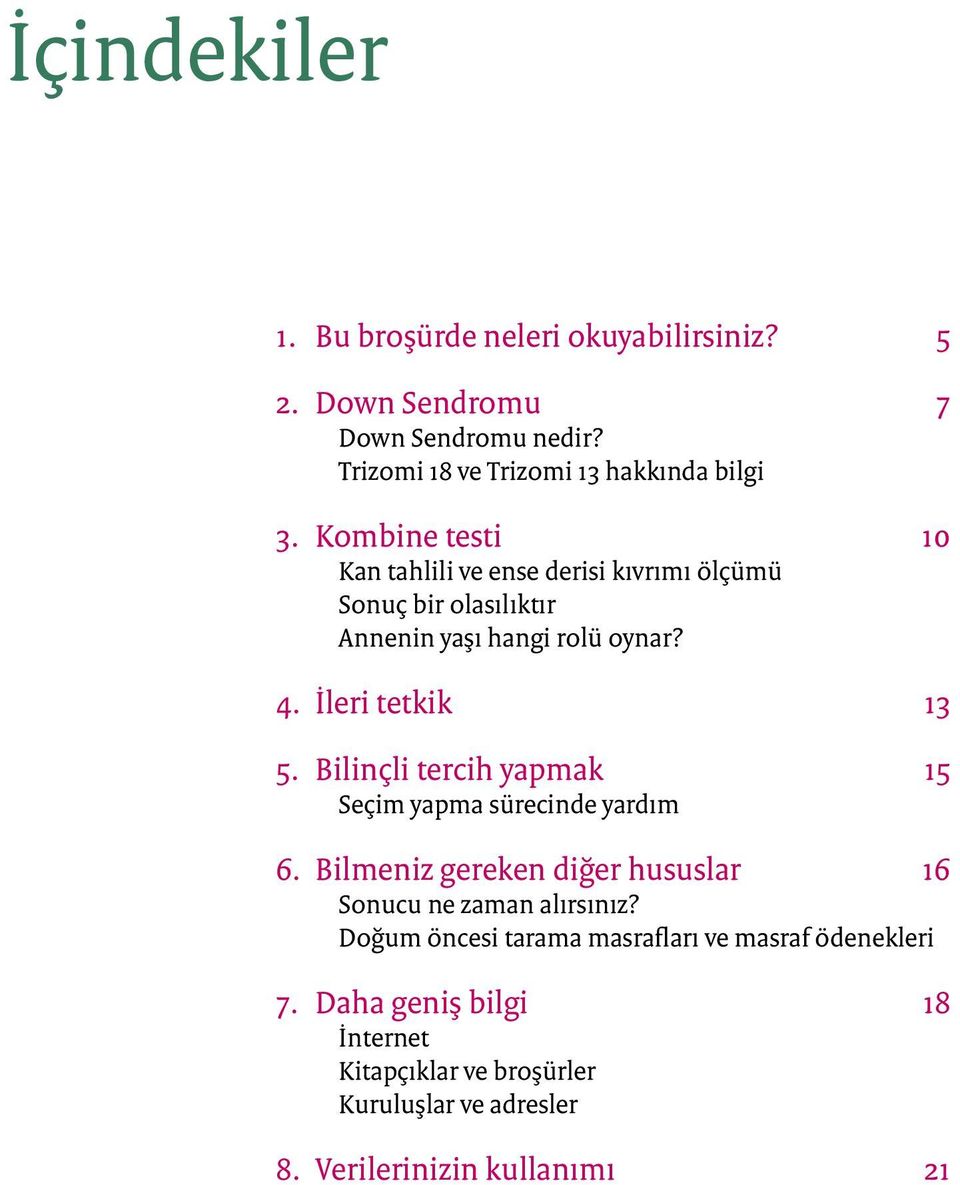 İçindekiler

1. Bu broşürde neleri okuyabilirsiniz? 5

2. Down Sendromu 7
Down Sendromu nedir?
Trizomi 18 ve Trizomi 13 hakkında bilgi

3. Kombine testi 10
Kan tahlili ve ense derisi kıvrımı ölçümü
Sonuç bir olasılıktır
Annenin yaşı hangi rolü oynar?

4. İleri tetkik 13

5. Bilinçli tercih yapmak 15
Seçim yapma sürecinde yardım

6. Bilmeniz gereken diğer hususlar 16
Sonucu ne zaman alırsınız?
Doğum öncesi tarama masrafları ve masraf ödenekleri

7. Daha geniş bilgi 18
İnternet
Kitapçıklar ve broşürler
Kuruluşlar ve adresler

8. Verilerinizin kullanımı 21